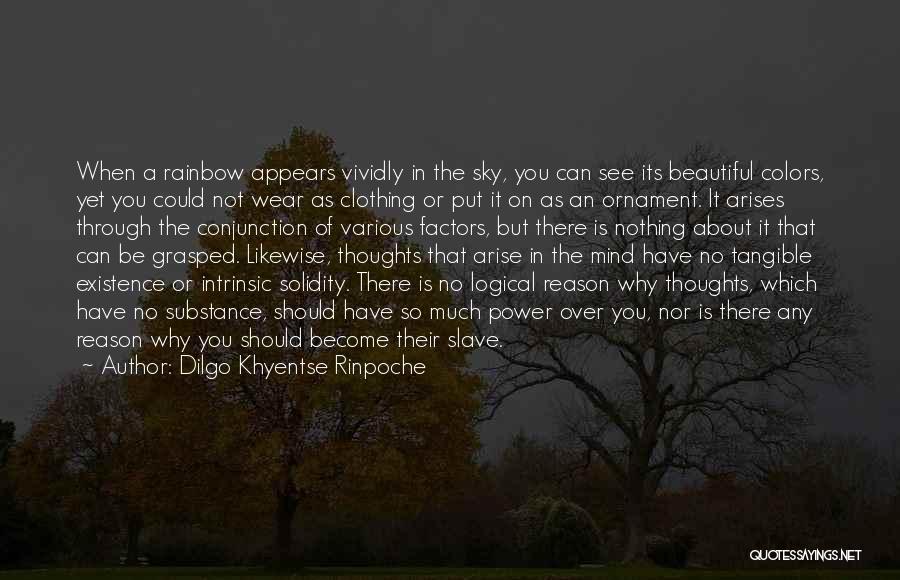 When a rainbow appears vividly in the sky, you can see its beautiful colors, yet you could not wear as clothing or put it on as an ornament. It arises through the conjunction of various factors, but there is nothing about it that can be grasped. Likewise, thoughts that arise in the mind have no tangible existence or intrinsic solidity. There is no logical reason why thoughts, which have no substance, should have so much power over you, nor is there any reason why you should become their slave.

~ Author: Dilgo Khyentse Rinpoche

QUOTESSAYINGS.NET